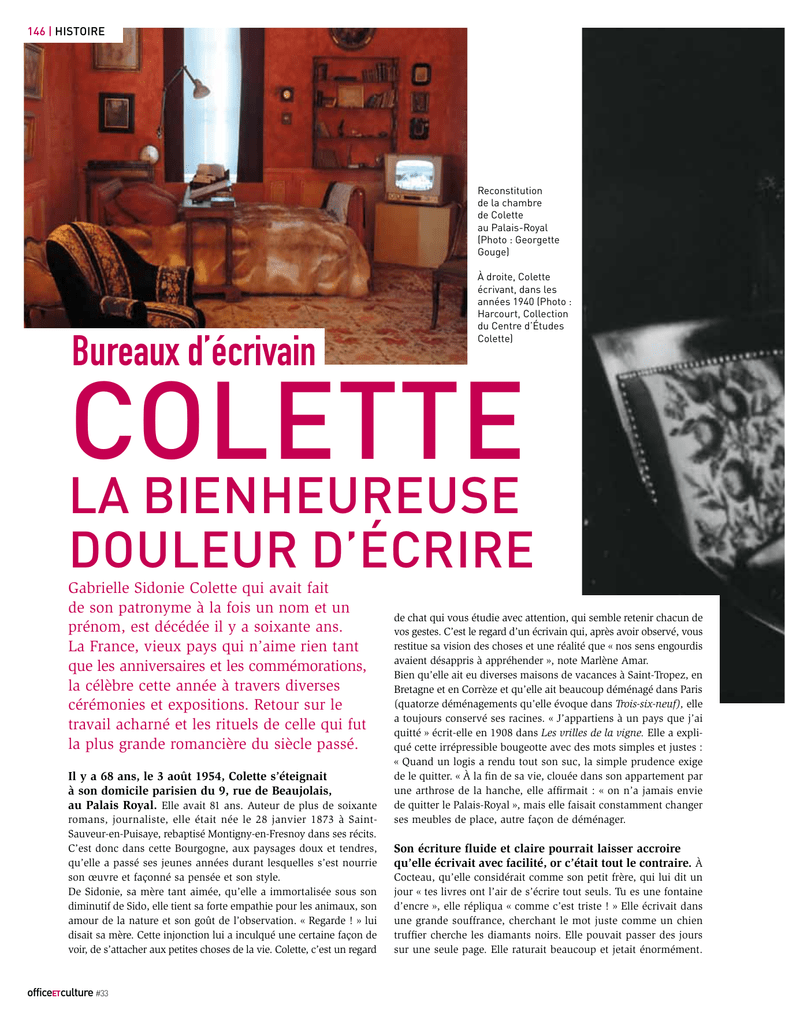 146 | HISTOIRE

Reconstitution de la chambre de Colette au Palais-Royal (Photo : Georgette Gouge)

À droite, Colette écrivant, dans les années 1940 (Photo : Harcourt, Collection du Centre d'Études Colette)

Bureaux d'écrivain

COLETTE

LA BIENHEUREUSE DOULEUR D'ÉCRIRE

Gabrielle Sidonie Colette qui avait fait de son patronyme à la fois un nom et un prénom, est décédée il y a soixante ans. La France, vieux pays qui n'aime rien tant que les anniversaires et les commémorations, la célèbre cette année à travers diverses cérémonies et expositions. Retour sur le travail acharné et les rituels de celle qui fut la plus grande romancière du siècle passé.

Il y a 68 ans, le 3 août 1954, Colette s'éteignait à son domicile parisien du 9, rue de Beaujolais, au Palais Royal. Elle avait 81 ans. Auteur de plus de soixante romans, journaliste, elle était née le 28 janvier 1873 à Saint-Sauveur-en-Puisaye, rebaptisé Montigny-en-Fresnoy dans ses récits. C'est donc dans cette Bourgogne, aux paysages doux et tendres, qu'elle a passé ses jeunes années durant lesquelles s'est nourrie son œuvre et façonné sa pensée et son style.
De Sidonie, sa mère tant aimée, qu'elle a immortalisée sous son diminutif de Sido, elle tient sa forte empathie pour les animaux, son amour de la nature et son goût de l'observation. « Regarde ! » lui disait sa mère. Cette injonction lui a inculqué une certaine façon de voir, de s'attacher aux petites choses de la vie. Colette, c'est un regard de chat qui vous étudie avec attention, qui semble retenir chacun de vos gestes. C'est le regard d'un écrivain qui, après avoir observé, vous restitue sa vision des choses et une réalité que « nos sens engourdis avaient désappris à appréhender », note Marlène Amar.
Bien qu'elle ait eu diverses maisons de vacances à Saint-Tropez, en Bretagne et en Corrèze et qu'elle ait beaucoup déménagé dans Paris (quatorze déménagements qu'elle évoque dans Trois-six-neuf), elle a toujours conservé ses racines. « J'appartiens à un pays que j'ai quitté » écrit-elle en 1908 dans Les vrilles de la vigne. Elle a expliqué cette irrépressible bougeotte avec des mots simples et justes : « Quand un logis a rendu tout son suc, la simple prudence exige de le quitter. « À la fin de sa vie, clouée dans son appartement par une arthrose de la hanche, elle affirmait : « on n'a jamais envie de quitter le Palais-Royal », mais elle faisait constamment changer ses meubles de place, autre façon de déménager.

Son écriture fluide et claire pourrait laisser accroire qu'elle écrivait avec facilité, or c'était tout le contraire. À Cocteau, qu'elle considérait comme son petit frère, qui lui dit un jour « tes livres ont l'air de s'écrire tout seuls. Tu es une fontaine d'encre », elle répliqua « comme c'est triste ! » Elle écrivait dans une grande souffrance, cherchant le mot juste comme un chien truffier cherche les diamants noirs. Elle pouvait passer des jours sur une seule page. Elle raturait beaucoup et jetait énormément.

officeETculture #33